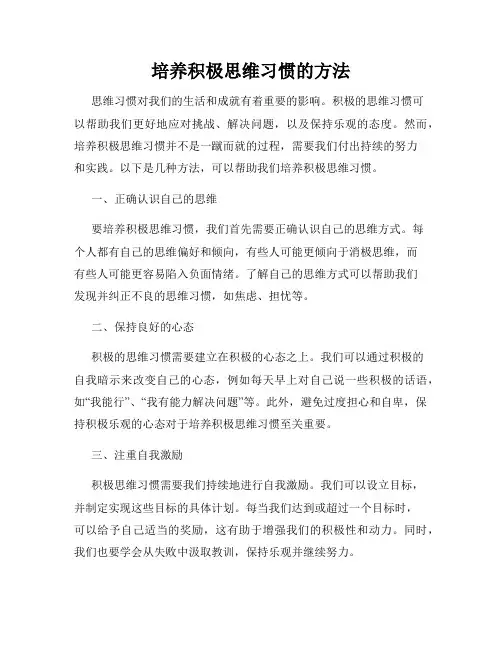 培养积极思维习惯的方法

思维习惯对我们的生活和成就有着重要的影响。积极的思维习惯可以帮助我们更好地应对挑战、解决问题，以及保持乐观的态度。然而，培养积极思维习惯并不是一蹴而就的过程，需要我们付出持续的努力和实践。以下是几种方法，可以帮助我们培养积极思维习惯。

一、正确认识自己的思维

要培养积极思维习惯，我们首先需要正确认识自己的思维方式。每个人都有自己的思维偏好和倾向，有些人可能更倾向于消极思维，而有些人可能更容易陷入负面情绪。了解自己的思维方式可以帮助我们发现并纠正不良的思维习惯，如焦虑、担忧等。

二、保持良好的心态

积极的思维习惯需要建立在积极的心态之上。我们可以通过积极的自我暗示来改变自己的心态，例如每天早上对自己说一些积极的话语，如“我能行”、“我有能力解决问题”等。此外，避免过度担心和自卑，保持积极乐观的心态对于培养积极思维习惯至关重要。

三、注重自我激励

积极思维习惯需要我们持续地进行自我激励。我们可以设立目标，并制定实现这些目标的具体计划。每当我们达到或超过一个目标时，可以给予自己适当的奖励，这有助于增强我们的积极性和动力。同时，我们也要学会从失败中汲取教训，保持乐观并继续努力。